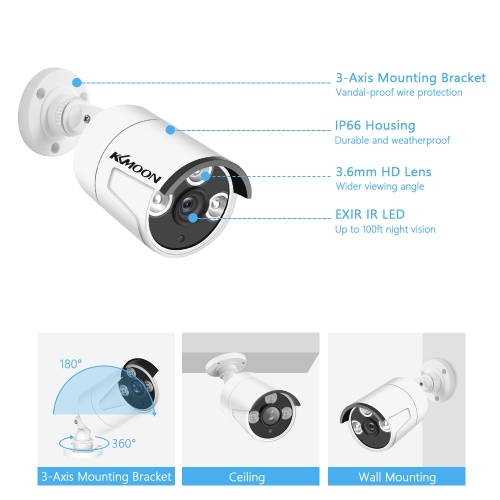 KKMOON

3-Axis Mounting Bracket
Vandal-proof wire protection

IP66 Housing
Durable and weatherproof

3.6mm HD Lens
Wider viewing angle

EXIR IR LED
Up to 100ft night vision

180°

360°

3-Axis Mounting Bracket

Ceiling

Wall Mounting